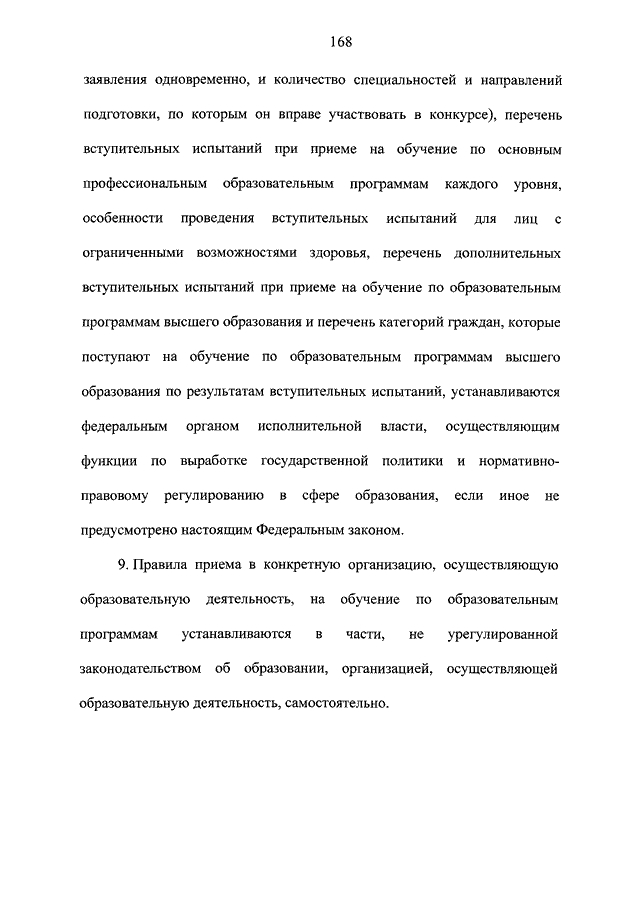 168

заявления одновременно, и количество специальностей и направлений подготовки, по которым он вправе участвовать в конкурсе), перечень вступительных испытаний при приеме на обучение по основным профессиональным образовательным программам каждого уровня, особенности проведения вступительных испытаний для лиц с ограниченными возможностями здоровья, перечень дополнительных вступительных испытаний при приеме на обучение по образовательным программам высшего образования и перечень категорий граждан, которые поступают на обучение по образовательным программам высшего образования по результатам вступительных испытаний, устанавливаются федеральным органом исполнительной власти, осуществляющим функции по выработке государственной политики и нормативно-правовому регулированию в сфере образования, если иное не предусмотрено настоящим Федеральным законом.

9. Правила приема в конкретную организацию, осуществляющую образовательную деятельность, на обучение по образовательным программам устанавливаются в части, не урегулированной законодательством об образовании, организацией, осуществляющей образовательную деятельность, самостоятельно.